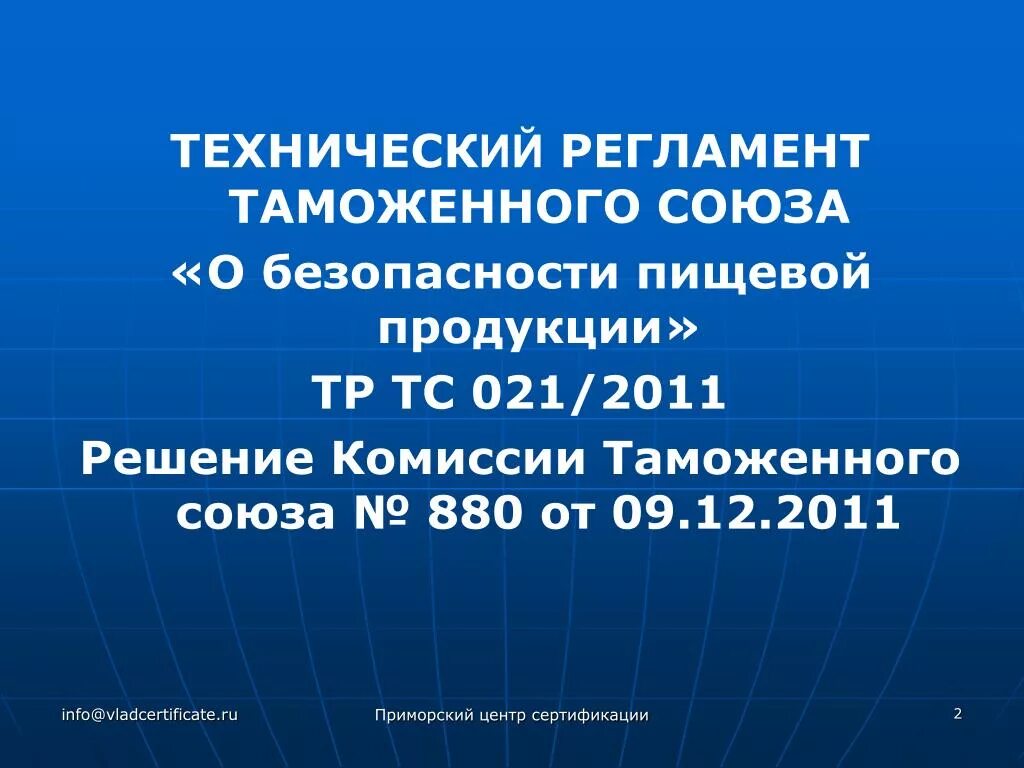 ТЕХНИЧЕСКИЙ РЕГЛАМЕНТ ТАМОЖЕННОГО СОЮЗА
«О безопасности пищевой продукции»
ТР ТС 021/2011
Решение Комиссии Таможенного союза № 880 от 09.12.2011

info@vladcertificate.ru

Приморский центр сертификации

2